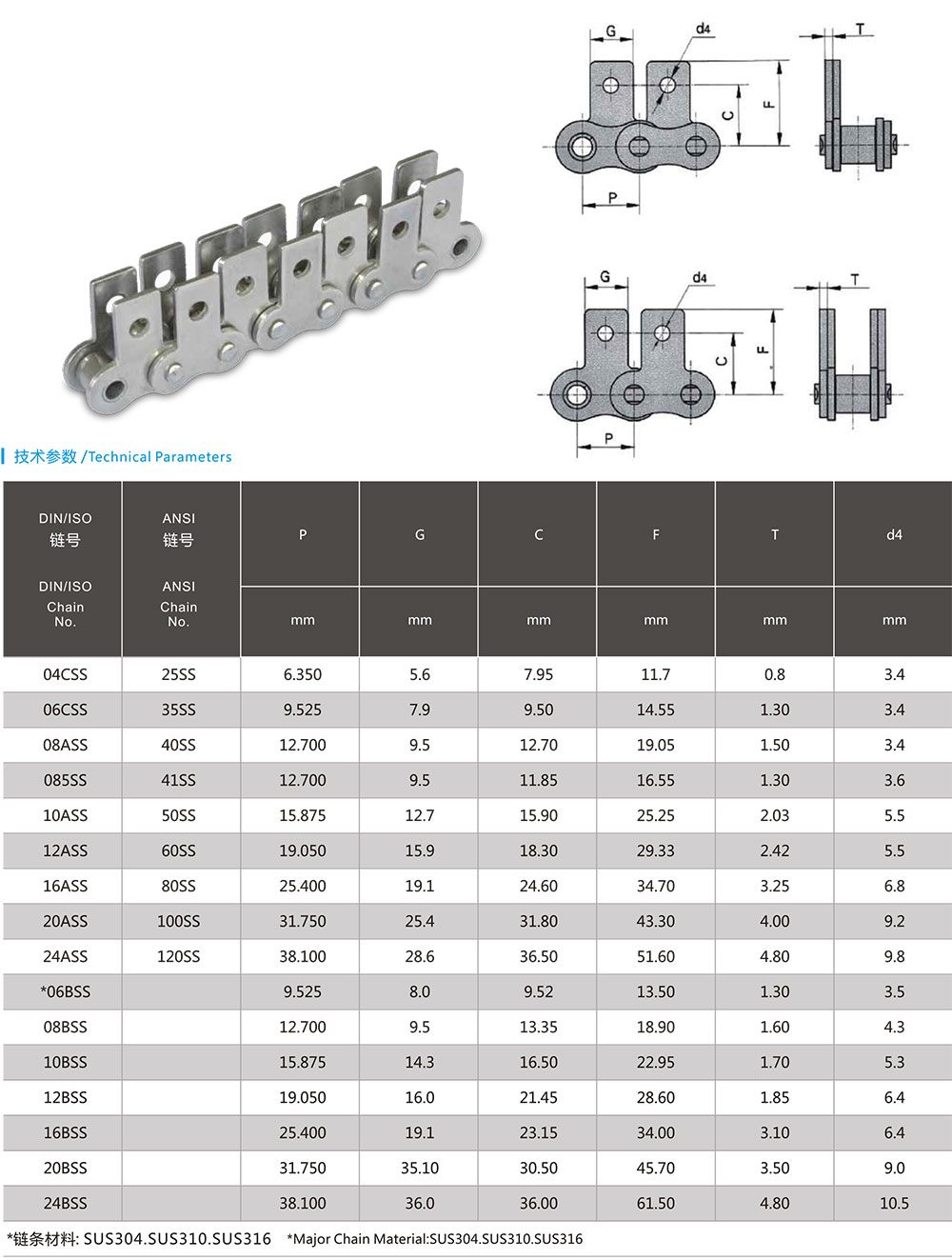 G d4 T C F P

G d4 T C F P

技术参数 /Technical Parameters

| DIN/ISO 链号 DIN/ISO Chain No. | ANSI 链号 ANSI Chain No. | P mm | G mm | C mm | F mm | T mm | d4 mm |
|---|---|---|---|---|---|---|---|
| 04CSS | 25SS | 6.350 | 5.6 | 7.95 | 11.7 | 0.8 | 3.4 |
| 06CSS | 35SS | 9.525 | 7.9 | 9.50 | 14.55 | 1.30 | 3.4 |
| 08ASS | 40SS | 12.700 | 9.5 | 12.70 | 19.05 | 1.50 | 3.4 |
| 085SS | 41SS | 12.700 | 9.5 | 11.85 | 16.55 | 1.30 | 3.6 |
| 10ASS | 50SS | 15.875 | 12.7 | 15.90 | 25.25 | 2.03 | 5.5 |
| 12ASS | 60SS | 19.050 | 15.9 | 18.30 | 29.33 | 2.42 | 5.5 |
| 16ASS | 80SS | 25.400 | 19.1 | 24.60 | 34.70 | 3.25 | 6.8 |
| 20ASS | 100SS | 31.750 | 25.4 | 31.80 | 43.30 | 4.00 | 9.2 |
| 24ASS | 120SS | 38.100 | 28.6 | 36.50 | 51.60 | 4.80 | 9.8 |
| *06BSS | | 9.525 | 8.0 | 9.52 | 13.50 | 1.30 | 3.5 |
| 08BSS | | 12.700 | 9.5 | 13.35 | 18.90 | 1.60 | 4.3 |
| 10BSS | | 15.875 | 14.3 | 16.50 | 22.95 | 1.70 | 5.3 |
| 12BSS | | 19.050 | 16.0 | 21.45 | 28.60 | 1.85 | 6.4 |
| 16BSS | | 25.400 | 19.1 | 23.15 | 34.00 | 3.10 | 6.4 |
| 20BSS | | 31.750 | 35.10 | 30.50 | 45.70 | 3.50 | 9.0 |
| 24BSS | | 38.100 | 36.0 | 36.00 | 61.50 | 4.80 | 10.5 |

*链条材料: SUS304.SUS310.SUS316 *Major Chain Material:SUS304.SUS310.SUS316